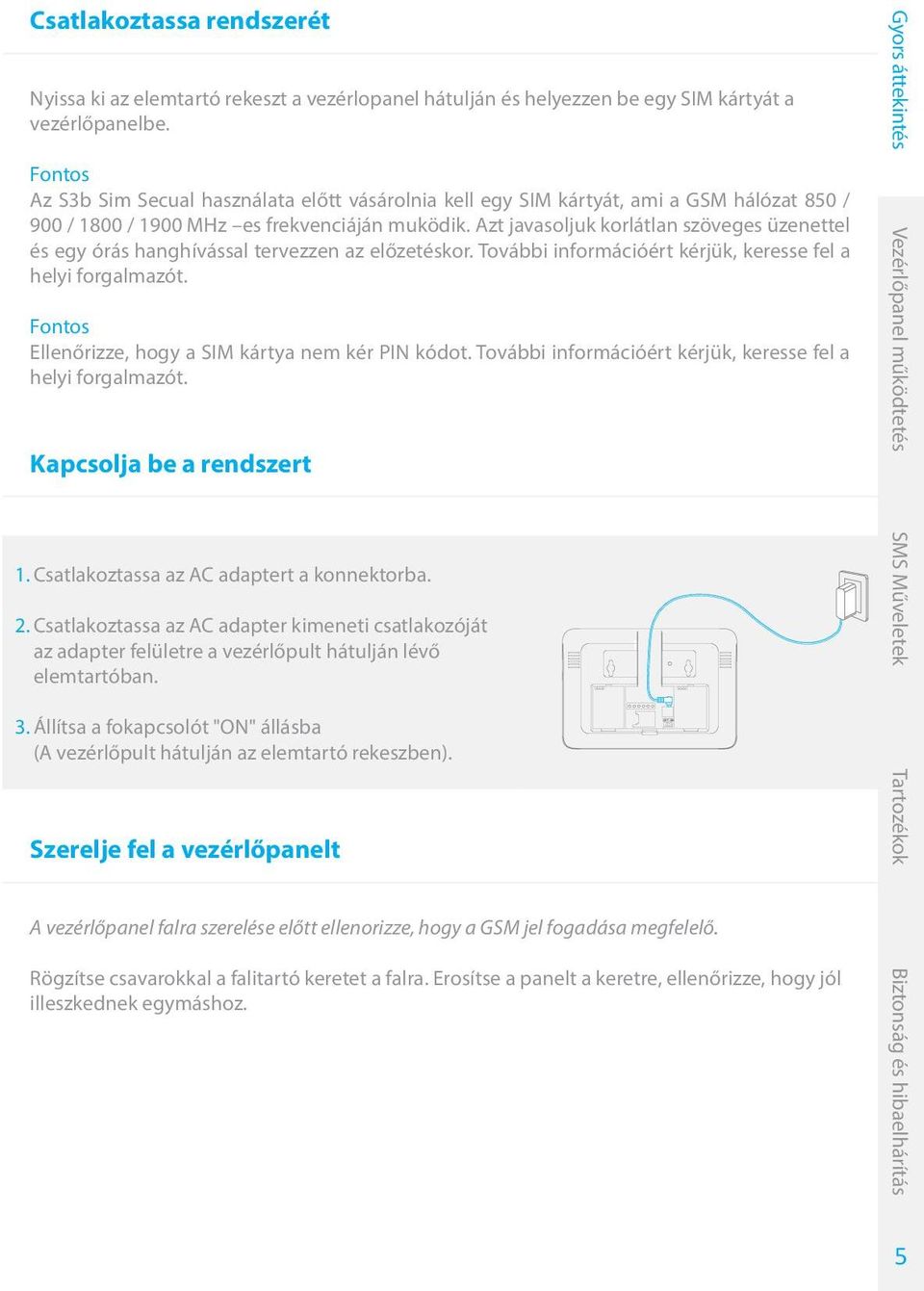 Csatlakoztassa rendszerét

Nyissa ki az elemtartó rekeszt a vezérlopanel hátulján és helyezzen be egy SIM kártyát a vezérlőpanelbe.

Fontos
Az S3b Sim Secual használata előtt vásárolnia kell egy SIM kártyát, ami a GSM hálózat 850 / 900 / 1800 / 1900 MHz –es frekvenciáján muködik. Azt javasoljuk korlátlan szöveges üzenettel és egy órás hanghívással tervezzen az előzetéskor. További információért kérjük, keresse fel a helyi forgalmazót.

Fontos
Ellenőrizze, hogy a SIM kártya nem kér PIN kódot. További információért kérjük, keresse fel a helyi forgalmazót.

Kapcsolja be a rendszert

1. Csatlakoztassa az AC adaptert a konnektorba.

2. Csatlakoztassa az AC adapter kimeneti csatlakozóját az adapter felületre a vezérlőpult hátulján lévő elemtartóban.

3. Állítsa a fokapcsolót "ON" állásba (A vezérlőpult hátulján az elemtartó rekeszben).

Szerelje fel a vezérlőpanelt

A vezérlőpanel falra szerelése előtt ellenorizze, hogy a GSM jel fogadása megfelelő.

Rögzítse csavarokkal a falitartó keretet a falra. Erosítse a panelt a keretre, ellenőrizze, hogy jól illeszkednek egymáshoz.

Gyors áttekintés
Vezérlőpanel működtetés
SMS Műveletek
Tartozékok
Biztonság és hibaelhárítás
5